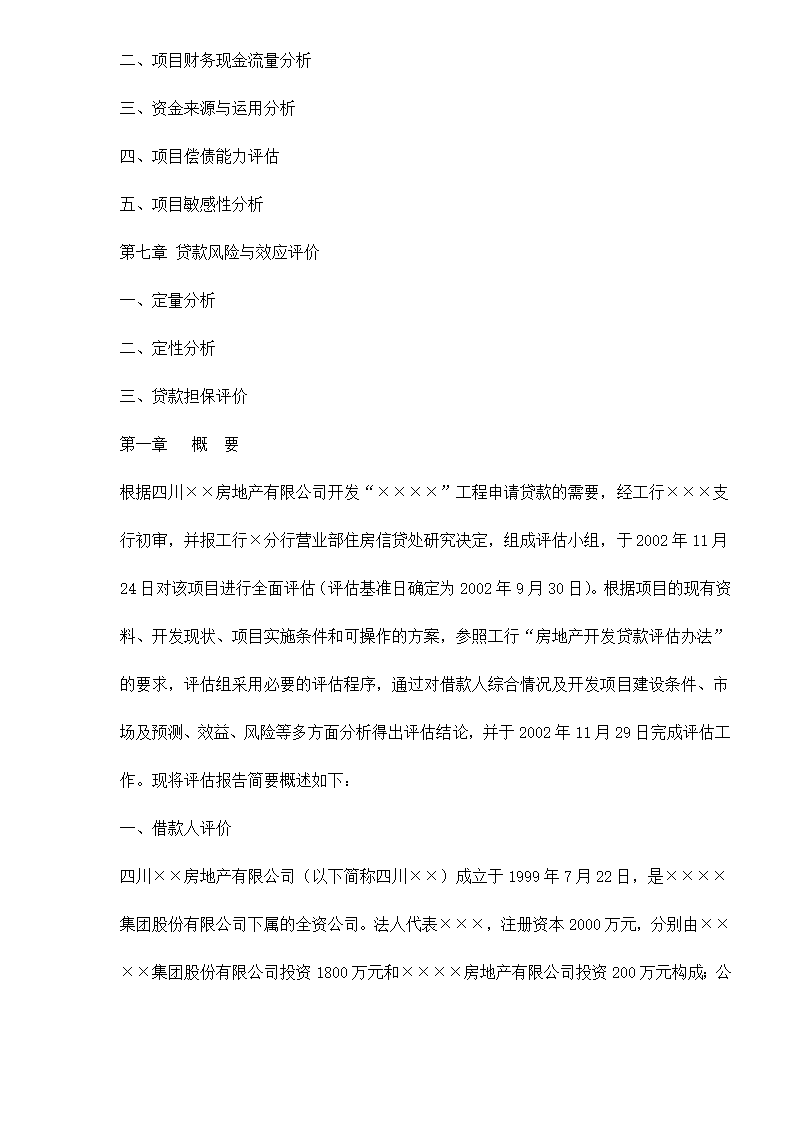 二、项目财务现金流量分析

三、资金来源与运用分析

四、项目偿债能力评估

五、项目敏感性分析

第七章 贷款风险与效应评价

一、定量分析

二、定性分析

三、贷款担保评价

第一章 概 要

根据四川××房地产有限公司开发“××××”工程申请贷款的需要，经工行×××支行初审，并报工行×分行营业部住房信贷处研究决定，组成评估小组，于2002年11月24日对该项目进行全面评估（评估基准日确定为2002年9月30日）。根据项目的现有资料、开发现状、项目实施条件和可操作的方案，参照工行“房地产开发贷款评估办法”的要求，评估组采用必要的评估程序，通过对借款人综合情况及开发项目建设条件、市场及预测、效益、风险等多方面分析得出评估结论，并于2002年11月29日完成评估工作。现将评估报告简要概述如下：

一、借款人评价

四川××房地产有限公司（以下简称四川××）成立于1999年7月22日，是××××集团股份有限公司下属的全资公司。法人代表×××，注册资本2000万元，分别由××××集团股份有限公司投资1800万元和××××房地产有限公司投资200万元构成；公